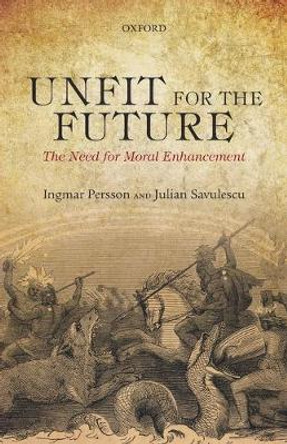 OXFORD

UNFIT FOR THE FUTURE

The Need for Moral Enhancement

Ingmar Persson AND Julian Savulescu